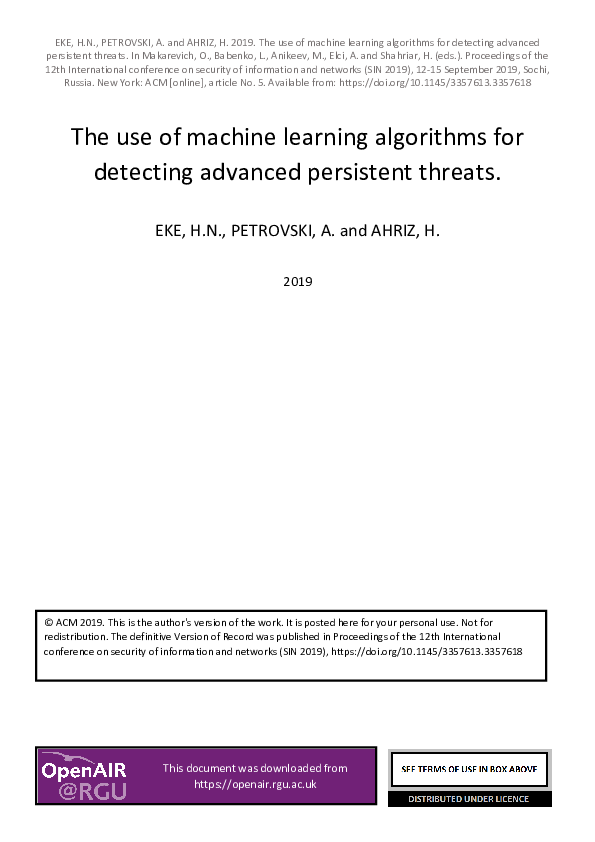 EKE, H.N., PETROVSKI, A. and AHRIZ, H. 2019. The use of machine learning algorithms for detecting advanced persistent threats. In Makarevich, O., Babenko, L., Anikeev, M., Elci, A. and Shahriar, H. (eds.). Proceedings of the 12th International conference on security of information and networks (SIN 2019), 12-15 September 2019, Sochi, Russia. New York: ACM [online], article No. 5. Available from: https://doi.org/10.1145/3357613.3357618

The use of machine learning algorithms for detecting advanced persistent threats.

EKE, H.N., PETROVSKI, A. and AHRIZ, H.

2019

© ACM 2019. This is the author's version of the work. It is posted here for your personal use. Not for redistribution. The definitive Version of Record was published in Proceedings of the 12th International conference on security of information and networks (SIN 2019), https://doi.org/10.1145/3357613.3357618

OpenAIR @RGU

This document was downloaded from https://openair.rgu.ac.uk

SEE TERMS OF USE IN BOX ABOVE

DISTRIBUTED UNDER LICENCE